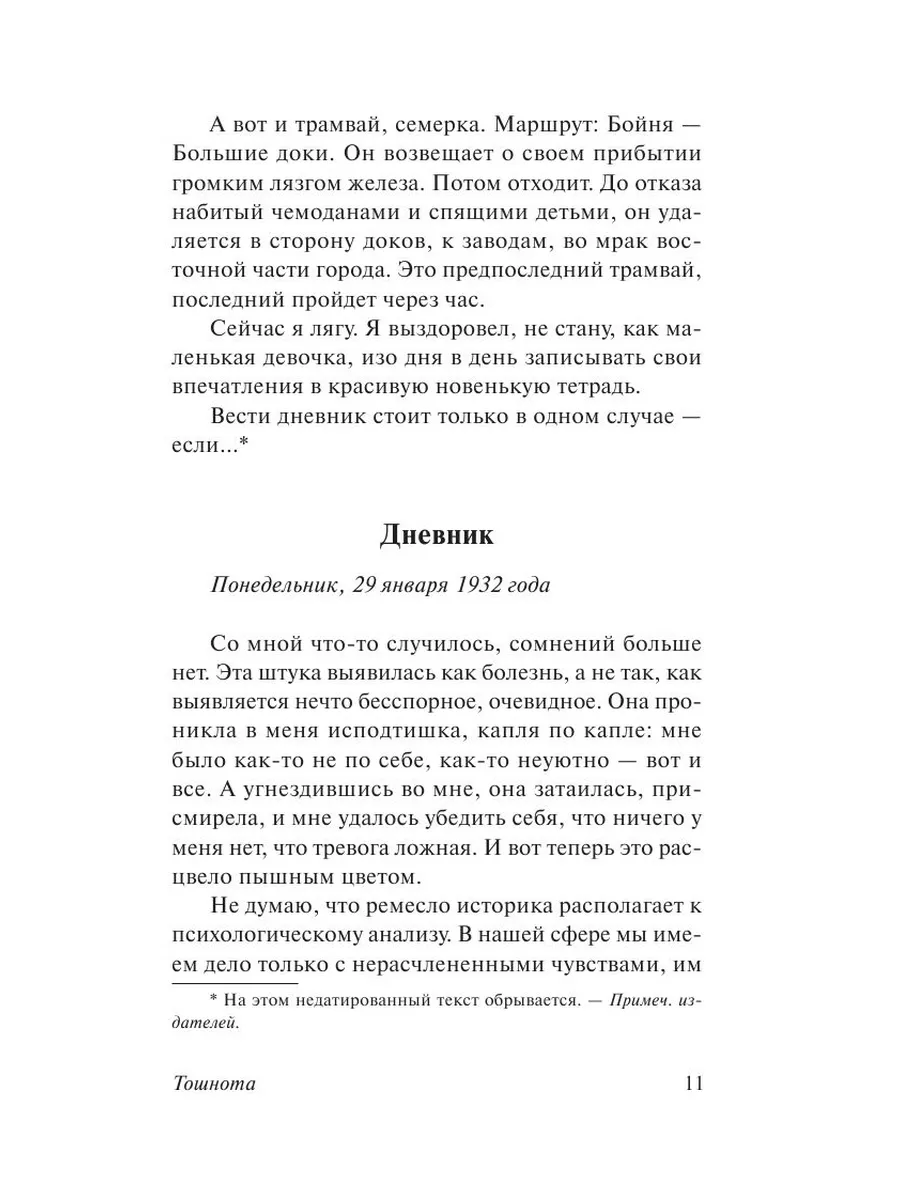 А вот и трамвай, семерка. Маршрут: Бойня — Большие доки. Он возвещает о своем прибытии громким лязгом железа. Потом отходит. До отказа набитый чемоданами и спящими детьми, он удаляется в сторону доков, к заводам, во мрак восточной части города. Это предпоследний трамвай, последний пройдет через час.

Сейчас я лягу. Я выздоровел, не стану, как маленькая девочка, изо дня в день записывать свои впечатления в красивую новенькую тетрадь.

Вести дневник стоит только в одном случае — если...*

Дневник

Понедельник, 29 января 1932 года

Со мной что-то случилось, сомнений больше нет. Эта штука выявилась как болезнь, а не так, как выявляется нечто бесспорное, очевидное. Она проникла в меня исподтишка, капля по капле: мне было как-то не по себе, как-то неуютно — вот и все. А угнездившись во мне, она затаилась, присмирела, и мне удалось убедить себя, что ничего у меня нет, что тревога ложная. И вот теперь это расцвело пышным цветом.

Не думаю, что ремесло историка располагает к психологическому анализу. В нашей сфере мы имеем дело только с нерасчлененными чувствами, им

* На этом недатированный текст обрывается. — Примеч. издателей.

Тошнота 11